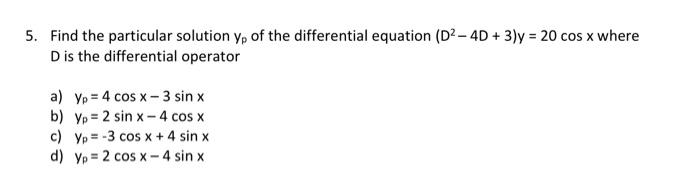 5. Find the particular solution $y_p$ of the differential equation $(D^2 - 4D + 3)y = 20 \cos x$ where D is the differential operator

a) $y_p = 4 \cos x - 3 \sin x$
b) $y_p = 2 \sin x - 4 \cos x$
c) $y_p = -3 \cos x + 4 \sin x$
d) $y_p = 2 \cos x - 4 \sin x$